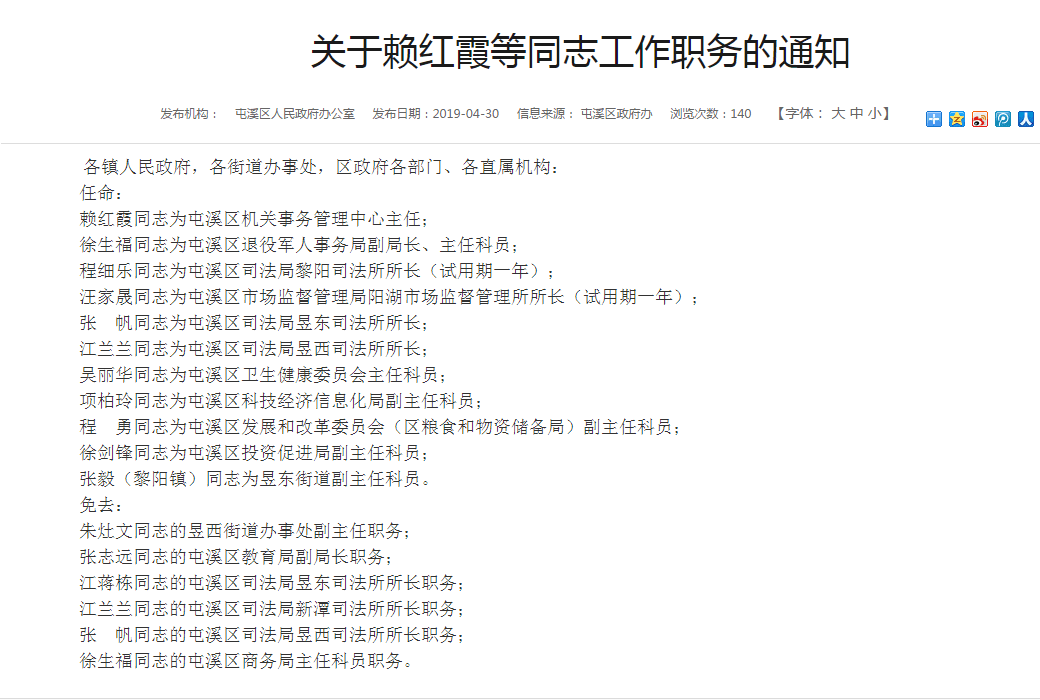 关于赖红霞等同志工作职务的通知

发布机构： 屯溪区人民政府办公室 发布日期：2019-04-30 信息来源：屯溪区政府办 浏览次数：140 【字体： 大 中 小】

各镇人民政府，各街道办事处，区政府各部门、各直属机构：
任命：
赖红霞同志为屯溪区机关事务管理中心主任；
徐生福同志为屯溪区退役军人事务局副局长、主任科员；
程细乐同志为屯溪区司法局黎阳司法所所长（试用期一年）；
汪家晟同志为屯溪区市场监督管理局阳湖市场监督管理所所长（试用期一年）；
张 帆同志为屯溪区司法局昱东司法所所长；
江兰兰同志为屯溪区司法局昱西司法所所长；
吴丽华同志为屯溪区卫生健康委员会主任科员；
项柏玲同志为屯溪区科技经济信息化局副主任科员；
程 勇同志为屯溪区发展和改革委员会（区粮食和物资储备局）副主任科员；
徐剑锋同志为屯溪区投资促进局副主任科员；
张毅（黎阳镇）同志为昱东街道副主任科员。
免去：
朱灶文同志的昱西街道办事处副主任职务；
张志远同志的屯溪区教育局副局长职务；
江蒋栋同志的屯溪区司法局昱东司法所所长职务；
江兰兰同志的屯溪区司法局新潭司法所所长职务；
张 帆同志的屯溪区司法局昱西司法所所长职务；
徐生福同志的屯溪区商务局主任科员职务。